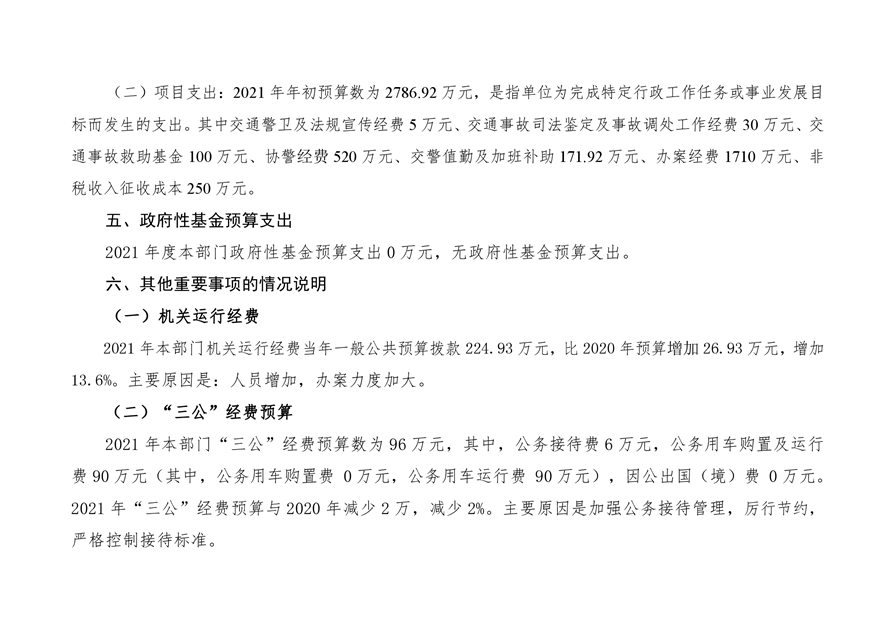 （二）项目支出：2021 年年初预算数为 2786.92 万元，是指单位为完成特定行政工作任务或事业发展目标而发生的支出。其中交通警卫及法规宣传经费 5 万元、交通事故司法鉴定及事故调处工作经费 30 万元、交通事故救助基金 100 万元、协警经费 520 万元、交警值勤及加班补助 171.92 万元、办案经费 1710 万元、非税收入征收成本 250 万元。

五、政府性基金预算支出

2021 年度本部门政府性基金预算支出 0 万元，无政府性基金预算支出。

六、其他重要事项的情况说明

（一）机关运行经费

2021 年本部门机关运行经费当年一般公共预算拨款 224.93 万元，比 2020 年预算增加 26.93 万元，增加 13.6%。主要原因是：人员增加，办案力度加大。

（二）“三公”经费预算

2021 年本部门“三公”经费预算数为 96 万元，其中，公务接待费 6 万元，公务用车购置及运行费 90 万元（其中，公务用车购置费 0 万元，公务用车运行费 90 万元），因公出国（境）费 0 万元。2021 年“三公”经费预算与 2020 年减少 2 万，减少 2%。主要原因是加强公务接待管理，厉行节约，严格控制接待标准。